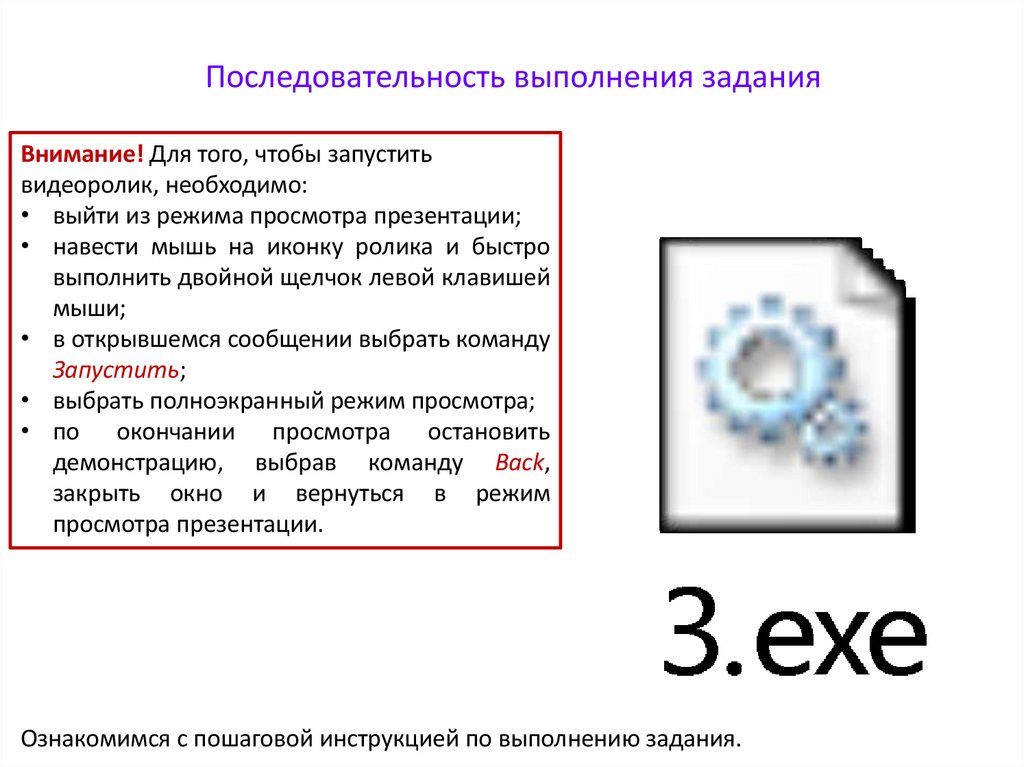 Последовательность выполнения задания

Внимание! Для того, чтобы запустить видеоролик, необходимо:
• выйти из режима просмотра презентации;
• навести мышь на иконку ролика и быстро выполнить двойной щелчок левой клавишей мыши;
• в открывшемся сообщении выбрать команду Запустить;
• выбрать полноэкранный режим просмотра;
• по окончании просмотра остановить демонстрацию, выбрав команду Back, закрыть окно и вернуться в режим просмотра презентации.

3.exe

Ознакомимся с пошаговой инструкцией по выполнению задания.